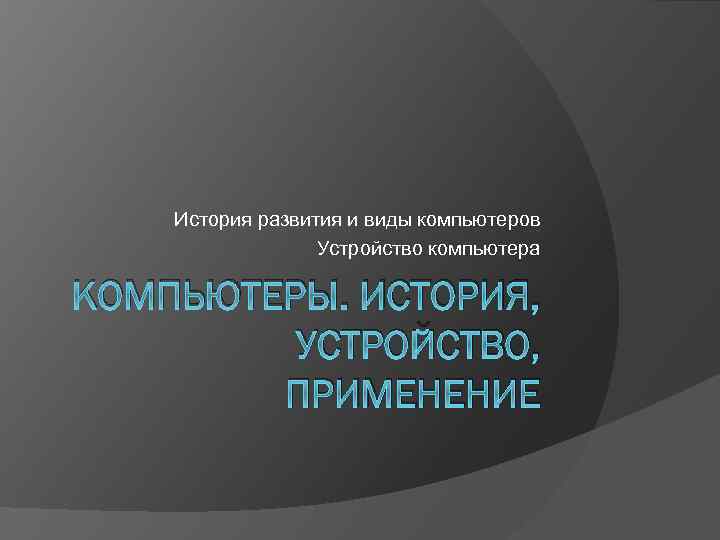 История развития и виды компьютеров
Устройство компьютера

КОМПЬЮТЕРЫ. ИСТОРИЯ, УСТРОЙСТВО, ПРИМЕНЕНИЕ